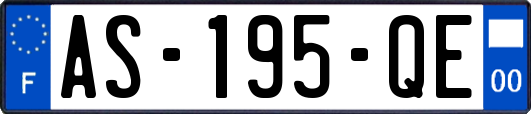 F
AS-195-QE
00